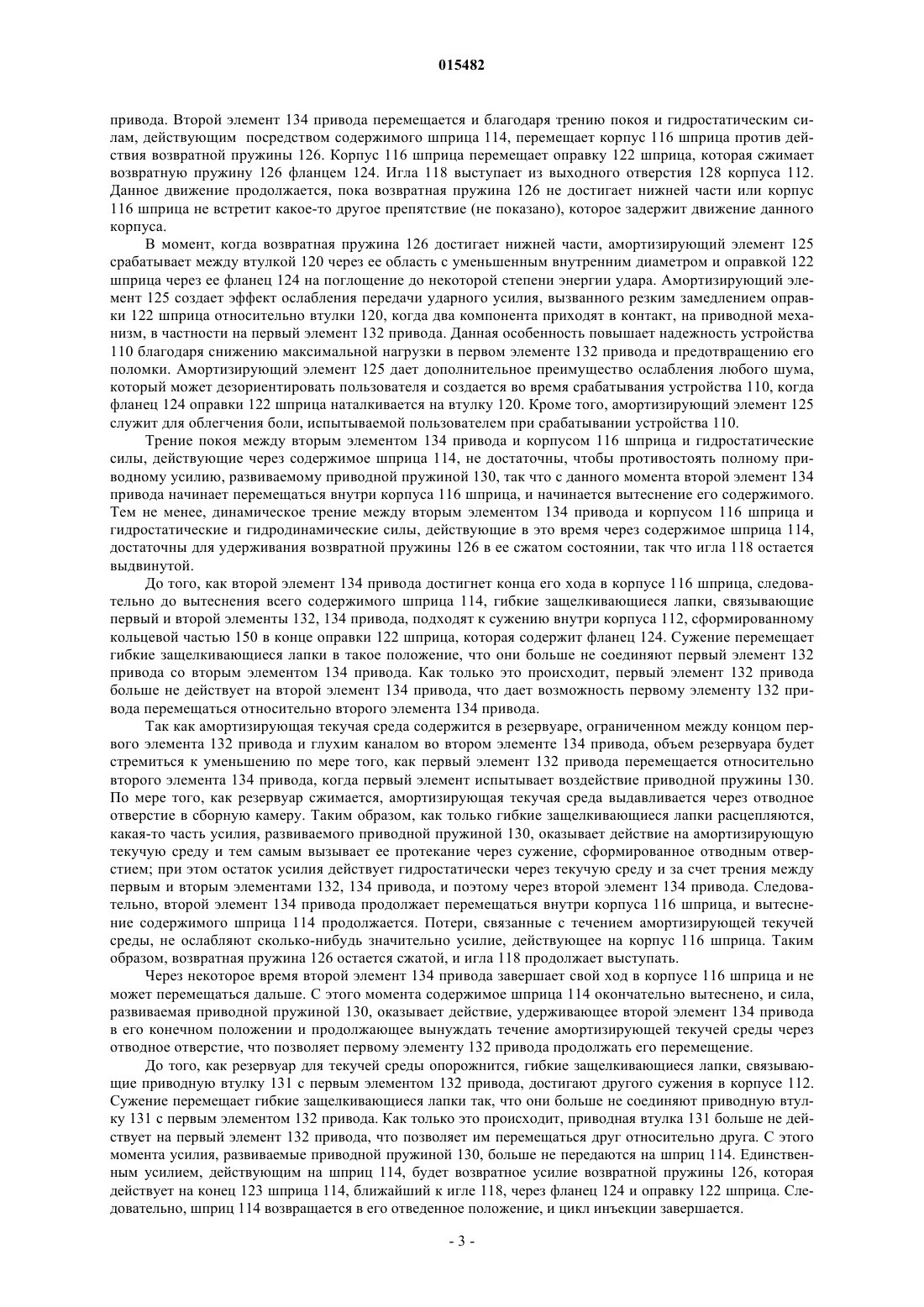 015482

привода. Второй элемент 134 привода перемещается и благодаря трению покоя и гидростатическим силам, действующим посредством содержимого шприца 114, перемещает корпус 116 шприца против действия возвратной пружины 126. Корпус 116 шприца перемещает оправку 122 шприца, которая сжимает возвратную пружину 126 фланцем 124. Игла 118 выступает из выходного отверстия 128 корпуса 112. Данное движение продолжается, пока возвратная пружина 126 не достигает нижней части или корпус 116 шприца не встретит какое-то другое препятствие (не показано), которое задержит движение данного корпуса.

В момент, когда возвратная пружина 126 достигает нижней части, амортизирующий элемент 125 срабатывает между втулкой 120 через ее область с уменьшенным внутренним диаметром и оправкой 122 шприца через ее фланец 124 на поглощение до некоторой степени энергии удара. Амортизирующий элемент 125 создает эффект ослабления передачи ударного усилия, вызванного резким замедлением оправки 122 шприца относительно втулки 120, когда два компонента приходят в контакт, на приводной механизм, в частности на первый элемент 132 привода. Данная особенность повышает надежность устройства 110 благодаря снижению максимальной нагрузки в первом элементе 132 привода и предотвращению его поломки. Амортизирующий элемент 125 дает дополнительное преимущество ослабления любого шума, который может дезориентировать пользователя и создается во время срабатывания устройства 110, когда фланец 124 оправки 122 шприца наталкивается на втулку 120. Кроме того, амортизирующий элемент 125 служит для облегчения боли, испытываемой пользователем при срабатывании устройства 110.

Трение покоя между вторым элементом 134 привода и корпусом 116 шприца и гидростатические силы, действующие через содержимое шприца 114, не достаточны, чтобы противостоять полному приводному усилию, развиваемому приводной пружиной 130, так что с данного момента второй элемент 134 привода начинает перемещаться внутри корпуса 116 шприца, и начинается вытеснение его содержимого. Тем не менее, динамическое трение между вторым элементом 134 привода и корпусом 116 шприца и гидростатические и гидродинамические силы, действующие в это время через содержимое шприца 114, достаточны для удерживания возвратной пружины 126 в ее сжатом состоянии, так что игла 118 остается выдвинутой.

До того, как второй элемент 134 привода достигнет конца его хода в корпусе 116 шприца, следовательно до вытеснения всего содержимого шприца 114, гибкие защелкивающиеся лапки, связывающие первый и второй элементы 132, 134 привода, подходят к сужению внутри корпуса 112, сформированному кольцевой частью 150 в конце оправки 122 шприца, которая содержит фланец 124. Сужение перемещает гибкие защелкивающиеся лапки в такое положение, что они больше не соединяют первый элемент 132 привода со вторым элементом 134 привода. Как только это происходит, первый элемент 132 привода больше не действует на второй элемент 134 привода, что дает возможность первому элементу 132 привода перемещаться относительно второго элемента 134 привода.

Так как амортизирующая текучая среда содержится в резервуаре, ограниченном между концом первого элемента 132 привода и глухим каналом во втором элементе 134 привода, объем резервуара будет стремиться к уменьшению по мере того, как первый элемент 132 привода перемещается относительно второго элемента 134 привода, когда первый элемент испытывает воздействие приводной пружины 130. По мере того, как резервуар сжимается, амортизирующая текучая среда выдавливается через отводное отверстие в сборную камеру. Таким образом, как только гибкие защелкивающиеся лапки расцепляются, какая-то часть усилия, развиваемого приводной пружиной 130, оказывает действие на амортизирующую текучую среду и тем самым вызывает ее протекание через сужение, сформированное отводным отверстием; при этом остаток усилия действует гидростатически через текучую среду и за счет трения между первым и вторым элементами 132, 134 привода, и поэтому через второй элемент 134 привода. Следовательно, второй элемент 134 привода продолжает перемещаться внутри корпуса 116 шприца, и вытеснение содержимого шприца 114 продолжается. Потери, связанные с течением амортизирующей текучей среды, не ослабляют сколько-нибудь значительно усилие, действующее на корпус 116 шприца. Таким образом, возвратная пружина 126 остается сжатой, и игла 118 продолжает выступать.

Через некоторое время второй элемент 134 привода завершает свой ход в корпусе 116 шприца и не может перемещаться дальше. С этого момента содержимое шприца 114 окончательно вытеснено, и сила, развиваемая приводной пружиной 130, оказывает действие, удерживающее второй элемент 134 привода в его конечном положении и продолжающее вынуждать течение амортизирующей текучей среды через отводное отверстие, что позволяет первому элементу 132 привода продолжать его перемещение.

До того, как резервуар для текучей среды опорожнится, гибкие защелкивающиеся лапки, связывающие приводную втулку 131 с первым элементом 132 привода, достигают другого сужения в корпусе 112. Сужение перемещает гибкие защелкивающиеся лапки так, что они больше не соединяют приводную втулку 131 с первым элементом 132 привода. Как только это происходит, приводная втулка 131 больше не действует на первый элемент 132 привода, что позволяет им перемещаться друг относительно друга. С этого момента усилия, развиваемые приводной пружиной 130, больше не передаются на шприц 114. Единственным усилием, действующим на шприц 114, будет возвратное усилие возвратной пружины 126, которая действует на конец 123 шприца 114, ближайший к игле 118, через фланец 124 и оправку 122 шприца. Следовательно, шприц 114 возвращается в его отведенное положение, и цикл инъекции завершается.

- 3 -